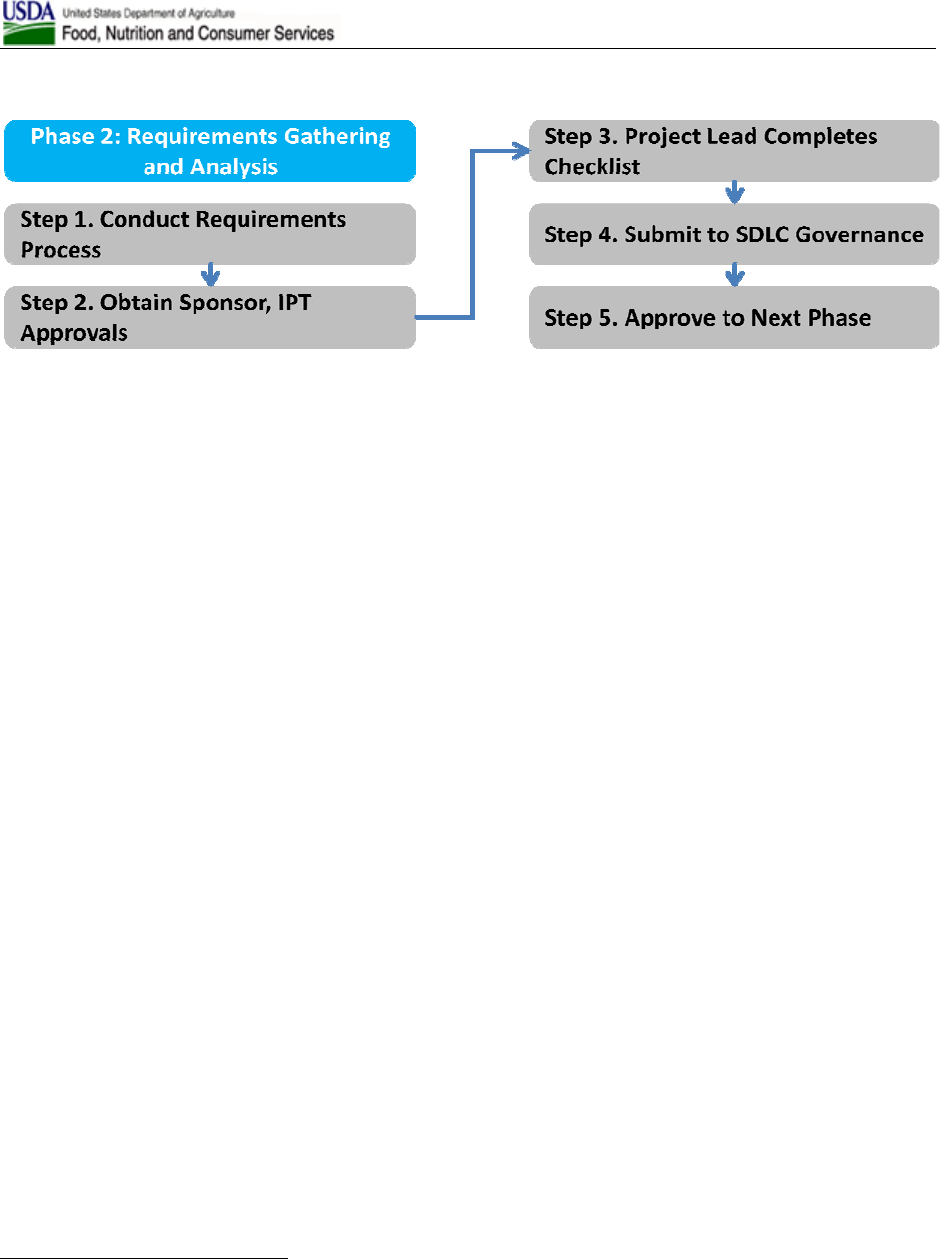 USDA United States Department of Agriculture
Food, Nutrition and Consumer Services

Phase 2: Requirements Gathering and Analysis

Step 1. Conduct Requirements Process

Step 2. Obtain Sponsor, IPT Approvals

Step 3. Project Lead Completes Checklist

Step 4. Submit to SDLC Governance

Step 5. Approve to Next Phase